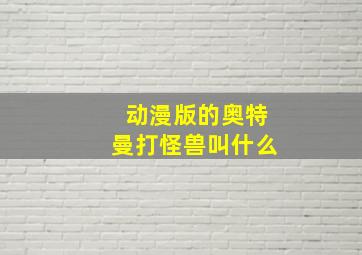 动漫版的奥特曼打怪兽叫什么